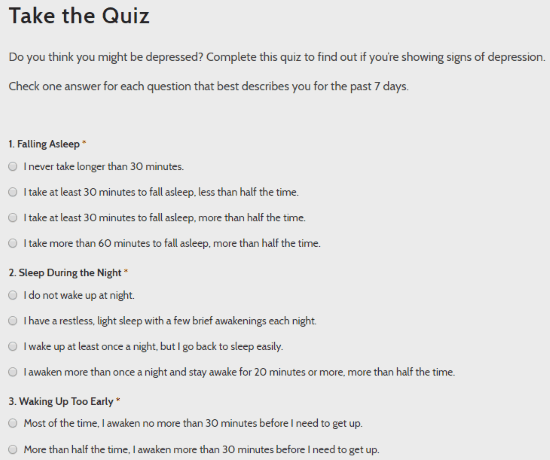 Take the Quiz

Do you think you might be depressed? Complete this quiz to find out if you're showing signs of depression.

Check one answer for each question that best describes you for the past 7 days.

1. Falling Asleep *

I never take longer than 30 minutes.

I take at least 30 minutes to fall asleep, less than half the time.

I take at least 30 minutes to fall asleep, more than half the time.

I take more than 60 minutes to fall asleep, more than half the time.

2. Sleep During the Night *

I do not wake up at night.

I have a restless, light sleep with a few brief awakenings each night.

I wake up at least once a night, but I go back to sleep easily.

I awaken more than once a night and stay awake for 20 minutes or more, more than half the time.

3. Waking Up Too Early *

Most of the time, I awaken no more than 30 minutes before I need to get up.

More than half the time, I awaken more than 30 minutes before I need to get up.